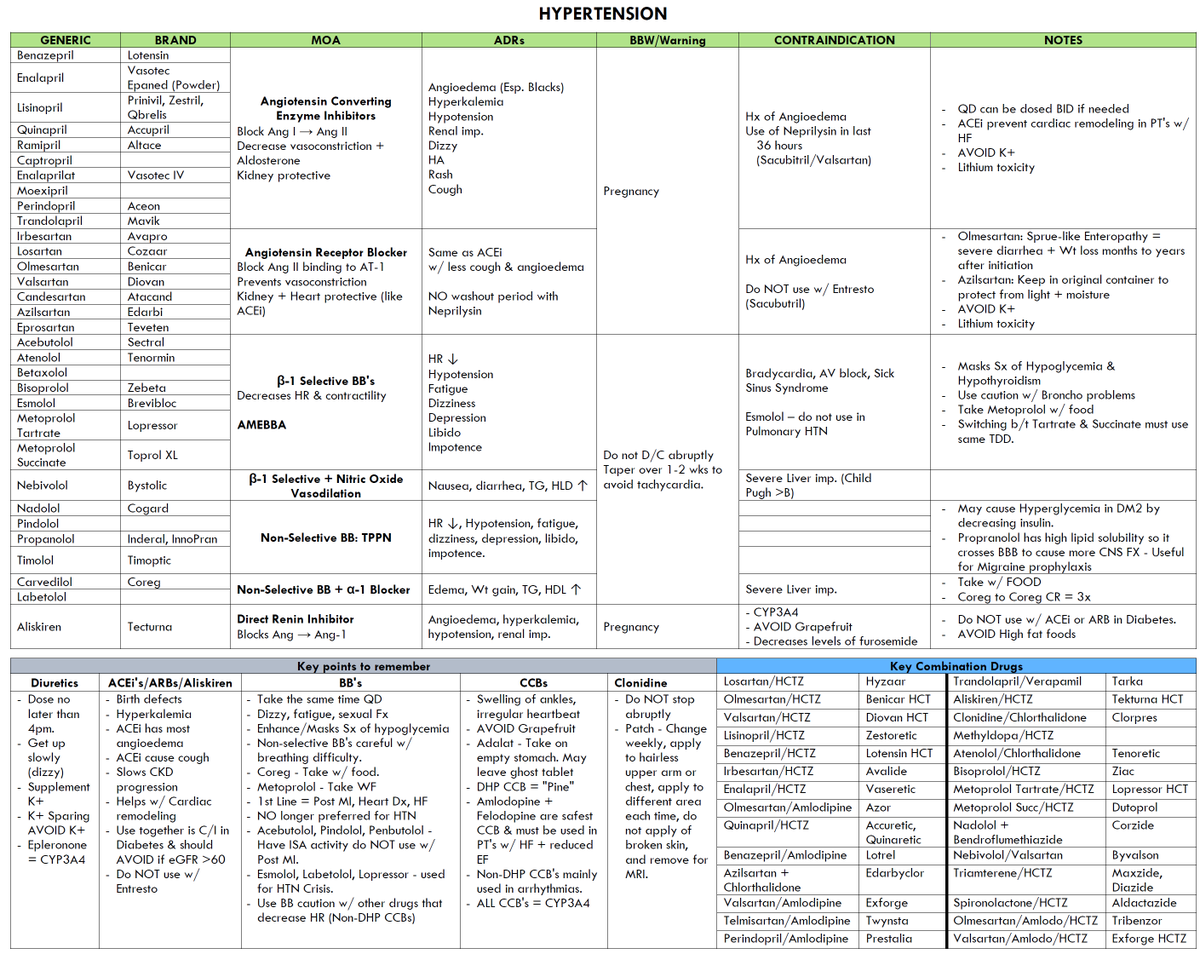 HYPERTENSION

| GENERIC | BRAND | MOA | ADRs | BBW/Warning | CONTRAINDICATION | NOTES |
|---|---|---|---|---|---|---|
| Benazepril | Lotensin | Angiotensin Converting Enzyme Inhibitors Block Ang I → Ang II Decrease vasoconstriction + Aldosterone Kidney protective | Angioedema (Esp. Blacks) Hyperkalemia Hypotension Renal imp. Dizzy HA Rash Cough | Pregnancy | Hx of Angioedema Use of Neprilysin in last 36 hours (Sacubitril/Valsartan) | - QD can be dosed BID if needed - ACEi prevent cardiac remodeling in PT's w/ HF - AVOID K+ - Lithium toxicity |
| Enalapril | Vasotec Epaned (Powder) | | | | | |
| Lisinopril | Prinivil, Zestril, Qbrelis | | | | | |
| Quinapril | Accupril | | | | | |
| Ramipril | Altace | | | | | |
| Captopril | | | | | | |
| Enalaprilat | Vasotec IV | | | | | |
| Moexipril | | | | | | |
| Perindopril | Aceon | | | | | |
| Trandolapril | Mavik | | | | | |
| Irbesartan | Avapro | Angiotensin Receptor Blocker Block Ang II binding to AT-1 Prevents vasoconstriction Kidney + Heart protective (like ACEi) | Same as ACEi w/ less cough & angioedema NO washout period with Neprilysin | | Hx of Angioedema Do NOT use w/ Entresto (Sacubutril) | - Olmesartan: Sprue-like Enteropathy = severe diarrhea + Wt loss months to years after initiation - Azilsartan: Keep in original container to protect from light + moisture - AVOID K+ - Lithium toxicity |
| Losartan | Cozaar | | | | | |
| Olmesartan | Benicar | | | | | |
| Valsartan | Diovan | | | | | |
| Candesartan | Atacand | | | | | |
| Azilsartan | Edarbi | | | | | |
| Eprosartan | Teveten | | | | | |
| Acebutolol | Sectral | β-1 Selective BB's Decreases HR & contractility AMEBBA | HR ↓ Hypotension Fatigue Dizziness Depression Libido Impotence | Do not D/C abruptly Taper over 1-2 wks to avoid tachycardia. | Bradycardia, AV block, Sick Sinus Syndrome Esmolol – do not use in Pulmonary HTN | - Masks Sx of Hypoglycemia & Hypothyroidism - Use caution w/ Broncho problems - Take Metoprolol w/ food - Switching b/t Tartrate & Succinate must use same TDD. |
| Atenolol | Tenormin | | | | | |
| Betaxolol | | | | | | |
| Bisoprolol | Zebeta | | | | | |
| Esmolol | Brevibloc | | | | | |
| Metoprolol Tartrate | Lopressor | | | | | |
| Metoprolol Succinate | Toprol XL | | | | | |
| Nebivolol | Bystolic | β-1 Selective + Nitric Oxide Vasodilation | Nausea, diarrhea, TG, HLD ↑ | | Severe Liver imp. (Child Pugh >B) | |
| Nadolol | Cogard | Non-Selective BB: TPPN | HR ↓, Hypotension, fatigue, dizziness, depression, libido, impotence. | | | - May cause Hyperglycemia in DM2 by decreasing insulin. - Propranolol has high lipid solubility so it crosses BBB to cause more CNS FX - Useful for Migraine prophylaxis |
| Pindolol | | | | | | |
| Propanolol | Inderal, InnoPran | | | | | |
| Timolol | Timoptic | | | | | |
| Carvedilol | Coreg | Non-Selective BB + α-1 Blocker | Edema, Wt gain, TG, HDL ↑ | | Severe Liver imp. | - Take w/ FOOD - Coreg to Coreg CR = 3x |
| Labetolol | | | | | | |
| Aliskiren | Tecturna | Direct Renin Inhibitor Blocks Ang → Ang-1 | Angioedema, hyperkalemia, hypotension, renal imp. | Pregnancy | - CYP3A4 - AVOID Grapefruit - Decreases levels of furosemide | - Do NOT use w/ ACEi or ARB in Diabetes. - AVOID High fat foods |

Key points to remember

| Diuretics | ACEi's/ARBs/Aliskiren | BB's | CCBs | Clonidine |
|---|---|---|---|---|
| - Dose no later than 4pm. - Get up slowly (dizzy) - Supplement K+ - K+ Sparing AVOID K+ - Epleronone = CYP3A4 | - Birth defects - Hyperkalemia - ACEi has most angioedema - ACEi cause cough - Slows CKD progression - Helps w/ Cardiac remodeling - Use together is C/I in Diabetes & should AVOID if eGFR >60 - Do NOT use w/ Entresto | - Take the same time QD - Dizzy, fatigue, sexual Fx - Enhance/Masks Sx of hypoglycemia - Non-selective BB's careful w/ breathing difficulty. - Coreg - Take w/ food. - Metoprolol - Take WF - 1st Line = Post MI, Heart Dx, HF - NO longer preferred for HTN - Acebutolol, Pindolol, Penbutolol - Have ISA activity do NOT use w/ Post MI. - Esmolol, Labetolol, Lopressor - used for HTN Crisis. - Use BB caution w/ other drugs that decrease HR (Non-DHP CCBs) | - Swelling of ankles, irregular heartbeat - AVOID Grapefruit - Adalat - Take on empty stomach. May leave ghost tablet - DHP CCB = "Pine" - Amlodopine + Felodopine are safest CCB & must be used in PT's w/ HF + reduced EF - Non-DHP CCB's mainly used in arrhythmias. - ALL CCB's = CYP3A4 | - Do NOT stop abruptly - Patch - Change weekly, apply to hairless upper arm or chest, apply to different area each time, do not apply of broken skin, and remove for MRI. |

Key Combination Drugs

| | | | |
|---|---|---|---|
| Losartan/HCTZ | Hyzaar | Trandolapril/Verapamil | Tarka |
| Olmesartan/HCTZ | Benicar HCT | Aliskiren/HCTZ | Tekturna HCT |
| Valsartan/HCTZ | Diovan HCT | Clonidine/Chlorthalidone | Clorpres |
| Lisinopril/HCTZ | Zestoretic | Methyldopa/HCTZ | |
| Benazepril/HCTZ | Lotensin HCT | Atenolol/Chlorthalidone | Tenoretic |
| Irbesartan/HCTZ | Avalide | Bisoprolol/HCTZ | Ziac |
| Enalapril/HCTZ | Vaseretic | Metoprolol Tartrate/HCTZ | Lopressor HCT |
| Olmesartan/Amlodipine | Azor | Metoprolol Succ/HCTZ | Dutoprol |
| Quinapril/HCTZ | Accuretic, Quinaretic | Nadolol + Bendroflumethiazide | Corzide |
| Benazepril/Amlodipine | Lotrel | Nebivolol/Valsartan | Byvalson |
| Azilsartan + Chlorthalidone | Edarbyclor | Triamterene/HCTZ | Maxzide, Diazide |
| Valsartan/Amlodipine | Exforge | Spironolactone/HCTZ | Aldactazide |
| Telmisartan/Amlodipine | Twynsta | Olmesartan/Amlodo/HCTZ | Tribenzor |
| Perindopril/Amlodipine | Prestalia | Valsartan/Amlodo/HCTZ | Exforge HCTZ |